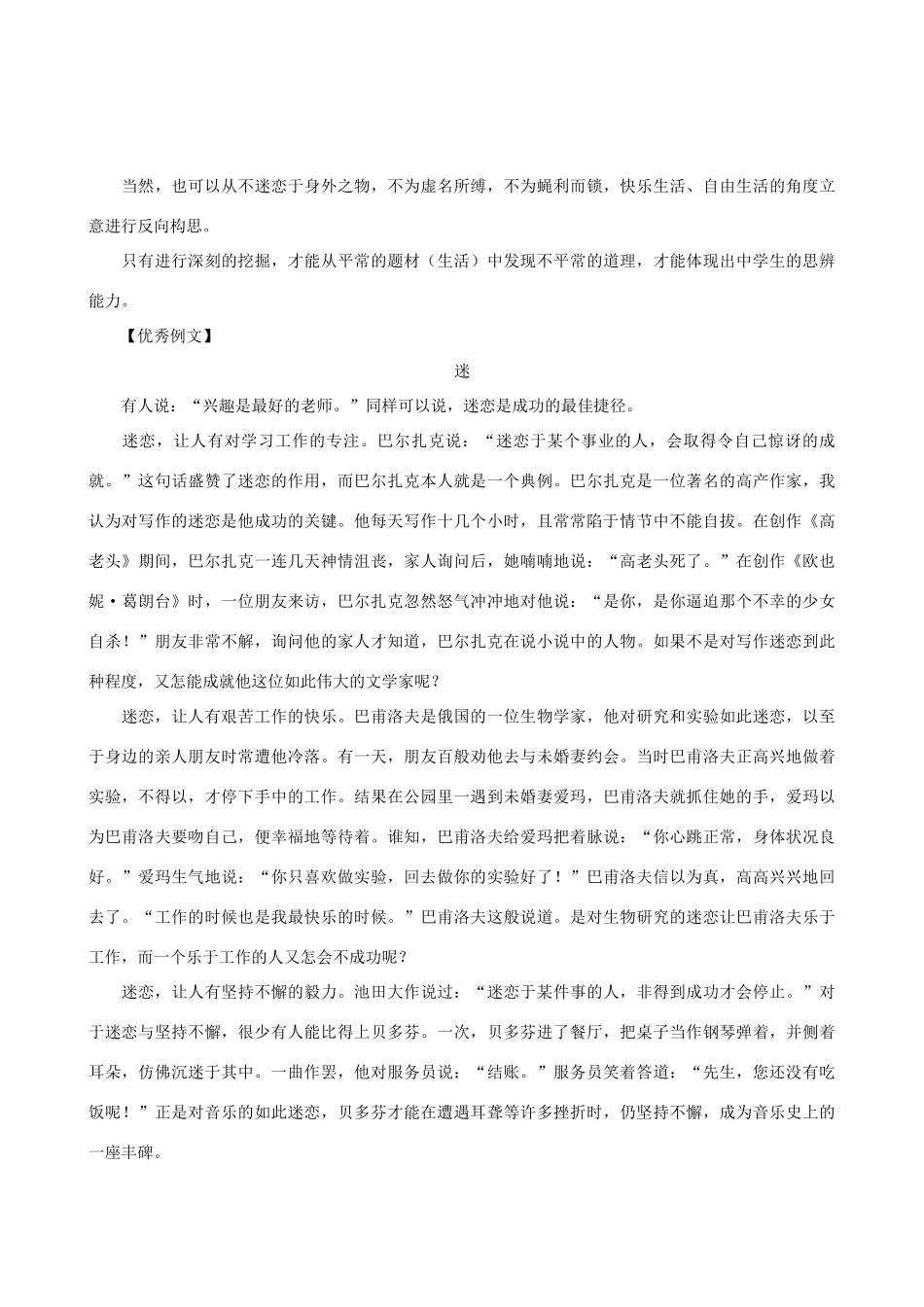 当然，也可以从不迷恋于身外之物，不为虚名所缚，不为蝇利而锁，快乐生活、自由生活的角度立意进行反向构思。

只有进行深刻的挖掘，才能从平常的题材（生活）中发现不平常的道理，才能体现出中学生的思辨能力。

【优秀例文】

迷

有人说：“兴趣是最好的老师。”同样可以说，迷恋是成功的最佳捷径。

迷恋，让人有对学习工作的专注。巴尔扎克说：“迷恋于某个事业的人，会取得令自己惊讶的成就。”这句话盛赞了迷恋的作用，而巴尔扎克本人就是一个典例。巴尔扎克是一位著名的高产作家，我认为对写作的迷恋是他成功的关键。他每天写作十几个小时，且常常陷于情节中不能自拔。在创作《高老头》期间，巴尔扎克一连几天神情沮丧，家人询问后，她喃喃地说：“高老头死了。”在创作《欧也妮·葛朗台》时，一位朋友来访，巴尔扎克忽然怒气冲冲地对他说：“是你，是你逼迫那个不幸的少女自杀！”朋友非常不解，询问他的家人才知道，巴尔扎克在说小说中的人物。如果不是对写作迷恋到此种程度，又怎能成就他这位如此伟大的文学家呢？

迷恋，让人有艰苦工作的快乐。巴甫洛夫是俄国的一位生物学家，他对研究和实验如此迷恋，以至于身边的亲人朋友时常遭他冷落。有一天，朋友百般劝他去与未婚妻约会。当时巴甫洛夫正高兴地做着实验，不得以，才停下手中的工作。结果在公园里一遇到未婚妻爱玛，巴甫洛夫就抓住她的手，爱玛以为巴甫洛夫要吻自己，便幸福地等待着。谁知，巴甫洛夫给爱玛把着脉说：“你心跳正常，身体状况良好。”爱玛生气地说：“你只喜欢做实验，回去做你的实验好了！”巴甫洛夫信以为真，高高兴兴地回去了。“工作的时候也是我最快乐的时候。”巴甫洛夫这般说道。是对生物研究的迷恋让巴甫洛夫乐于工作，而一个乐于工作的人又怎会不成功呢？

迷恋，让人有坚持不懈的毅力。池田大作说过：“迷恋于某件事的人，非得到成功才会停止。”对于迷恋与坚持不懈，很少有人能比得上贝多芬。一次，贝多芬进了餐厅，把桌子当作钢琴弹着，并侧着耳朵，仿佛沉迷于其中。一曲作罢，他对服务员说：“结账。”服务员笑着答道：“先生，您还没有吃饭呢！”正是对音乐的如此迷恋，贝多芬才能在遭遇耳聋等许多挫折时，仍坚持不懈，成为音乐史上的一座丰碑。